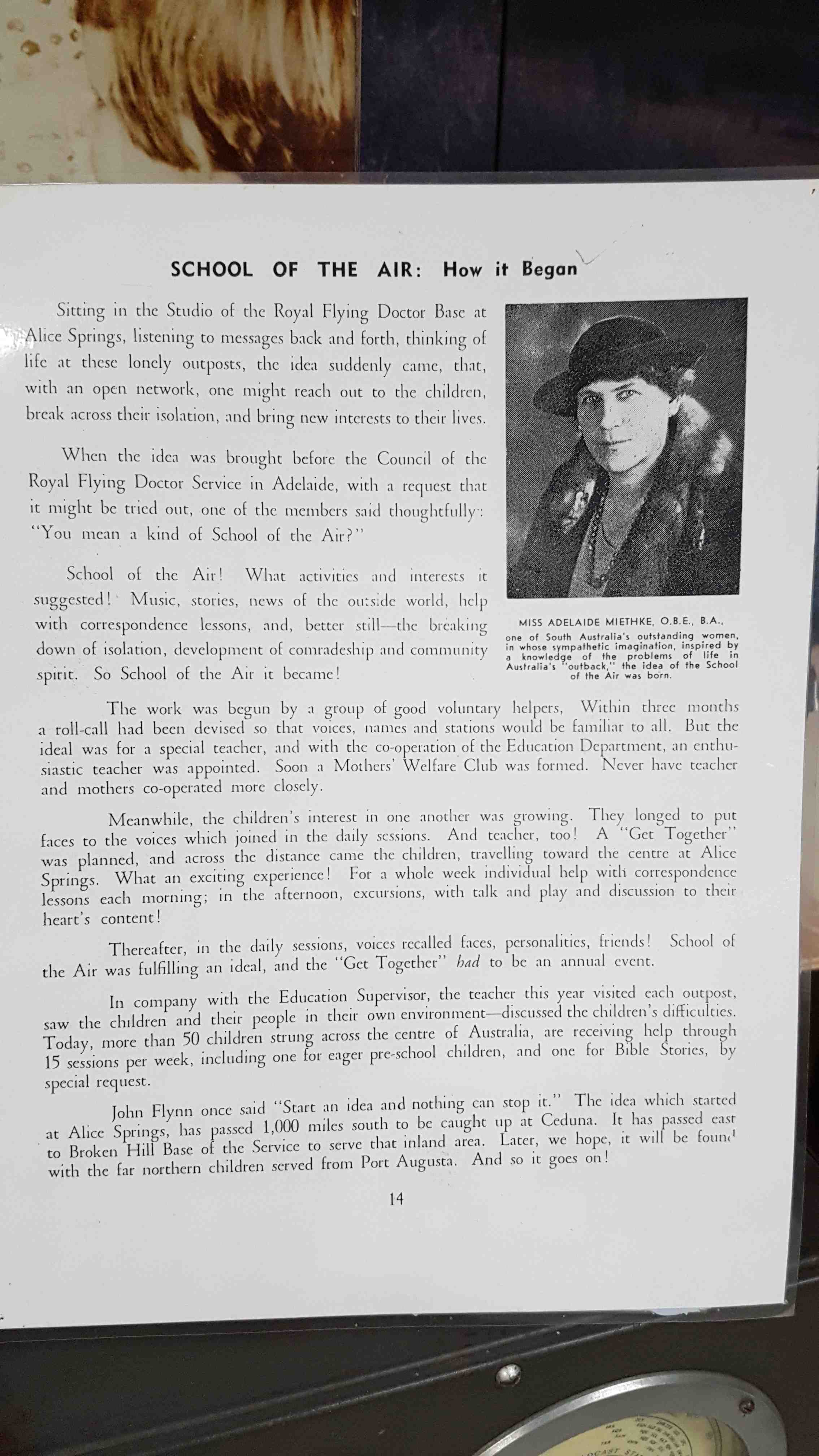 SCHOOL OF THE AIR: How it Began

Sitting in the Studio of the Royal Flying Doctor Base at Alice Springs, listening to messages back and forth, thinking of life at these lonely outposts, the idea suddenly came, that, with an open network, one might reach out to the children, break across their isolation, and bring new interests to their lives.

When the idea was brought before the Council of the Royal Flying Doctor Service in Adelaide, with a request that it might be tried out, one of the members said thoughtfully: "You mean a kind of School of the Air?"

School of the Air! What activities and interests it suggested! Music, stories, news of the outside world, help with correspondence lessons, and, better still—the breaking down of isolation, development of comradeship and community spirit. So School of the Air it became!

MISS ADELAIDE MIETHKE, O.B.E., B.A., one of South Australia's outstanding women, in whose sympathetic imagination, inspired by a knowledge of the problems of life in Australia's "outback," the idea of the School of the Air was born.

The work was begun by a group of good voluntary helpers, Within three months a roll-call had been devised so that voices, names and stations would be familiar to all. But the ideal was for a special teacher, and with the co-operation of the Education Department, an enthusiastic teacher was appointed. Soon a Mothers' Welfare Club was formed. Never have teacher and mothers co-operated more closely.

Meanwhile, the children's interest in one another was growing. They longed to put faces to the voices which joined in the daily sessions. And teacher, too! A "Get Together" was planned, and across the distance came the children, travelling toward the centre at Alice Springs. What an exciting experience! For a whole week individual help with correspondence lessons each morning; in the afternoon, excursions, with talk and play and discussion to their heart's content!

Thereafter, in the daily sessions, voices recalled faces, personalities, friends! School of the Air was fulfilling an ideal, and the "Get Together" had to be an annual event.

In company with the Education Supervisor, the teacher this year visited each outpost, saw the children and their people in their own environment—discussed the children's difficulties. Today, more than 50 children strung across the centre of Australia, are receiving help through 15 sessions per week, including one for eager pre-school children, and one for Bible Stories, by special request.

John Flynn once said "Start an idea and nothing can stop it." The idea which started at Alice Springs, has passed 1,000 miles south to be caught up at Ceduna. It has passed east to Broken Hill Base of the Service to serve that inland area. Later, we hope, it will be found with the far northern children served from Port Augusta. And so it goes on!

14